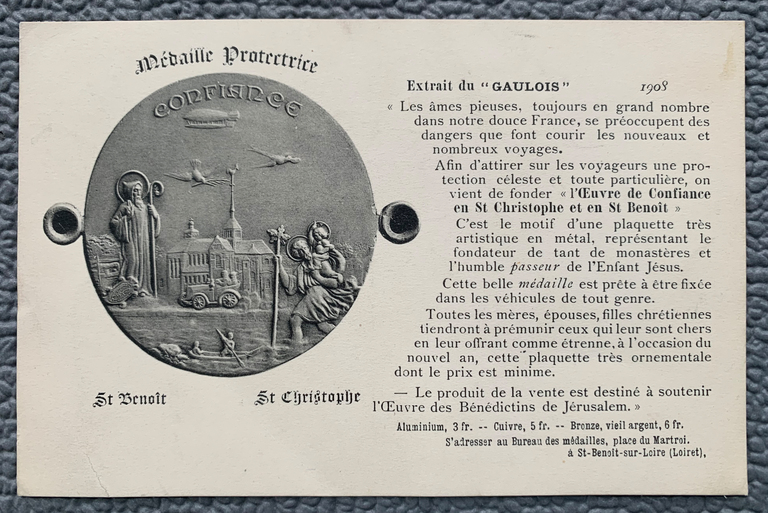 Médaille Protectrice

CONFIANCE

St Benoît

St Christophe

Extrait du "GAULOIS" 1908

« Les âmes pieuses, toujours en grand nombre dans notre douce France, se préoccupent des dangers que font courir les nouveaux et nombreux voyages.

Afin d'attirer sur les voyageurs une protection céleste et toute particulière, on vient de fonder « l'Œuvre de Confiance en St Christophe et en St Benoît »

C'est le motif d'une plaquette très artistique en métal, représentant le fondateur de tant de monastères et l'humble passeur de l'Enfant Jésus.

Cette belle médaille est prête à être fixée dans les véhicules de tout genre.

Toutes les mères, épouses, filles chrétiennes tiendront à prémunir ceux qui leur sont chers en leur offrant comme étrenne, à l'occasion du nouvel an, cette plaquette très ornementale dont le prix est minime.

— Le produit de la vente est destiné à soutenir l'Œuvre des Bénédictins de Jérusalem. »

Aluminium, 3 fr. -- Cuivre, 5 fr. -- Bronze, vieil argent, 6 fr.

S'adresser au Bureau des médailles, place du Martroi.
à St-Benoît-sur-Loire (Loiret),